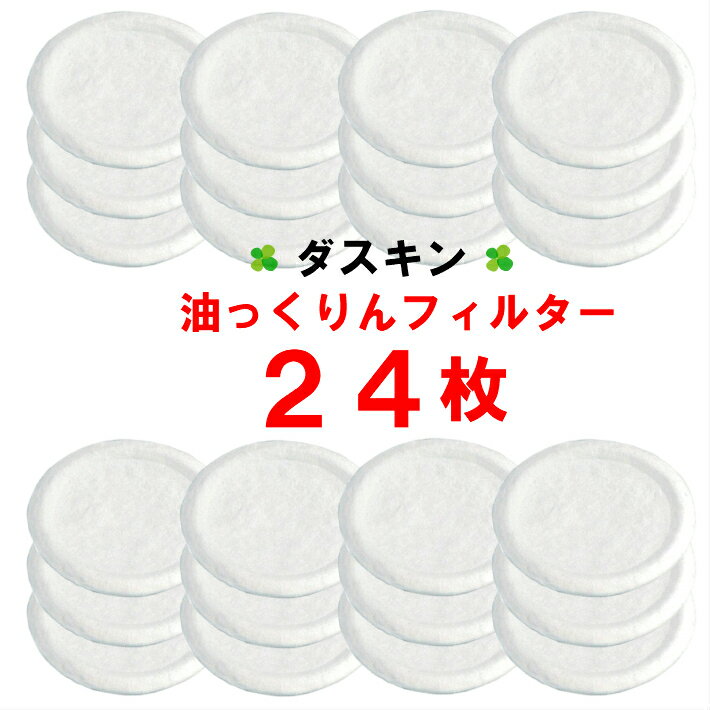 ダスキン
油っくりんフィルター
２４枚